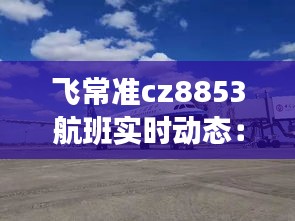 飞常准cz8853航班实时动态：